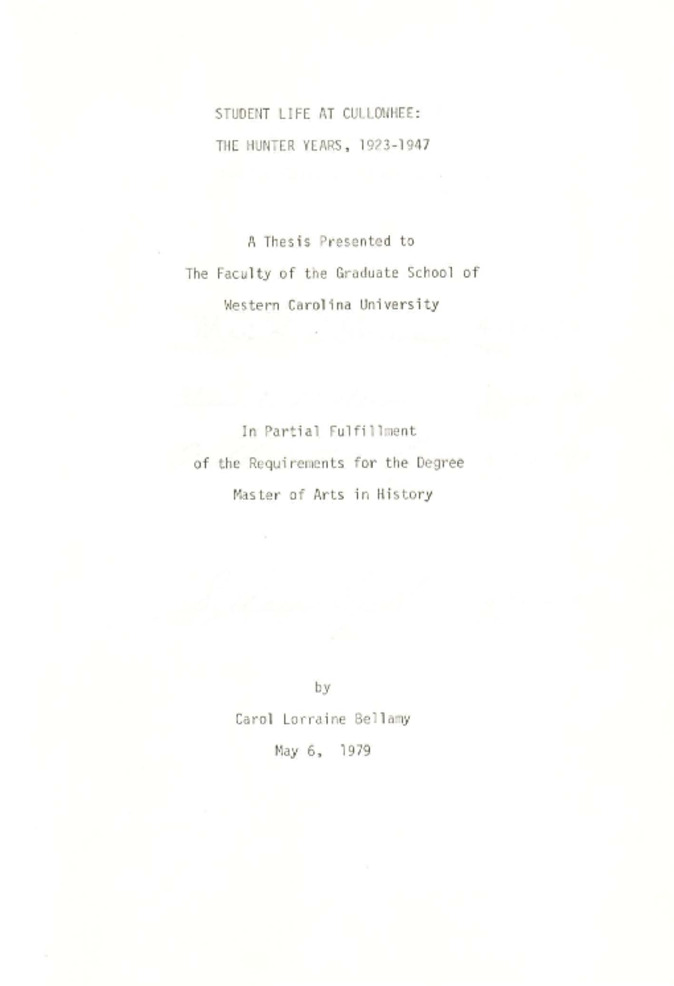 STUDENT LIFE AT CULLOWHEE:

THE HUNTER YEARS, 1923-1947

A Thesis Presented to

The Faculty of the Graduate School of

Western Carolina University

In Partial Fulfillment

of the Requirements for the Degree

Master of Arts in History

by

Carol Lorraine Bellamy

May 6, 1979